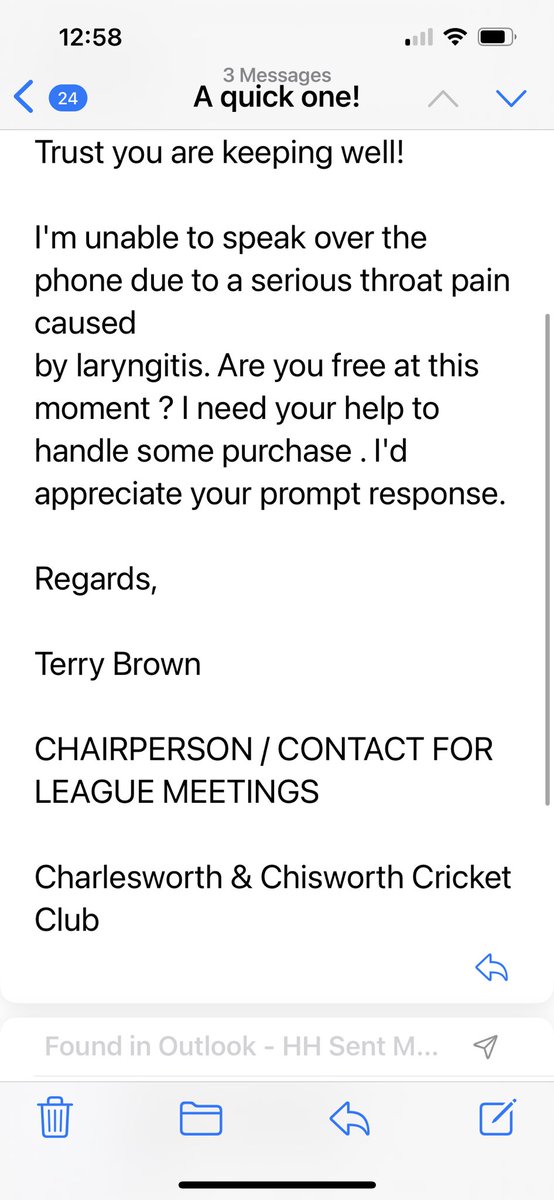 12:58

24

3 Messages
A quick one!

Trust you are keeping well!

I'm unable to speak over the phone due to a serious throat pain caused
by laryngitis. Are you free at this moment ? I need your help to handle some purchase . I'd appreciate your prompt response.

Regards,

Terry Brown

CHAIRPERSON / CONTACT FOR LEAGUE MEETINGS

Charlesworth & Chisworth Cricket Club

Found in Outlook - HH Sent M...